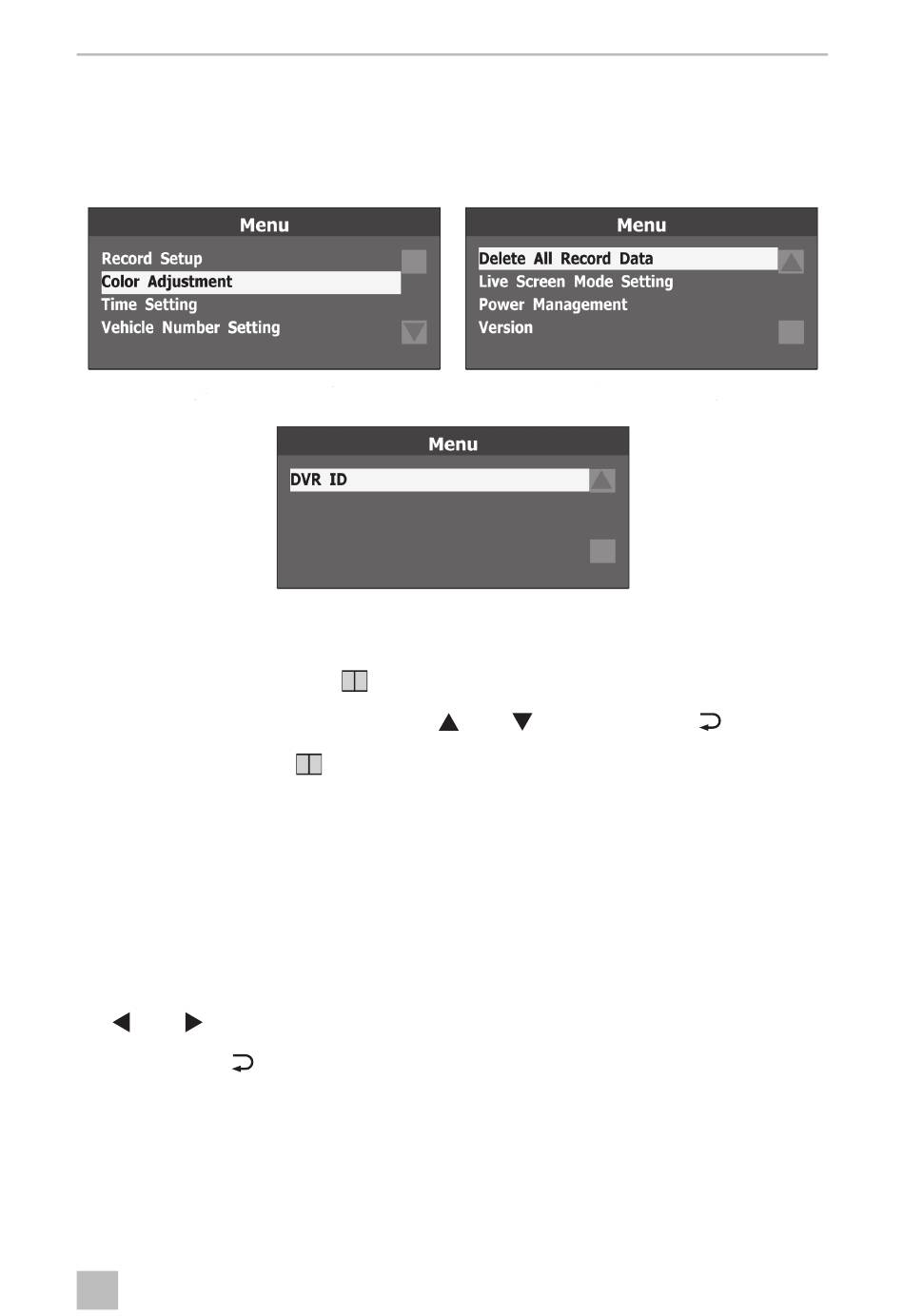 Menu

Record Setup
Color Adjustment
Time Setting
Vehicle Number Setting

Menu

Delete All Record Data
Live Screen Mode Setting
Power Management
Version

Menu

DVR ID